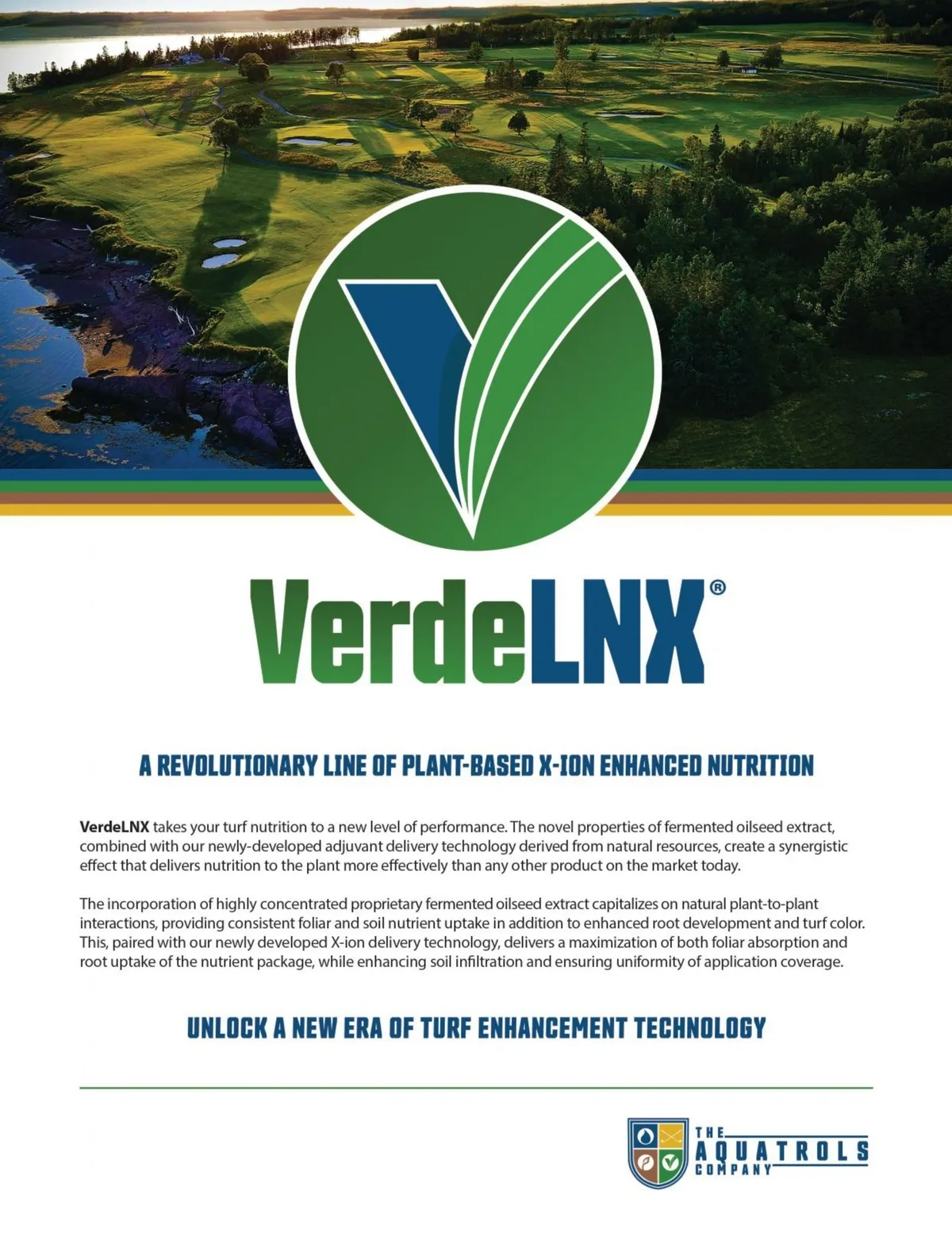 VerdeLNX®

A REVOLUTIONARY LINE OF PLANT-BASED X-ION ENHANCED NUTRITION

VerdeLNX takes your turf nutrition to a new level of performance. The novel properties of fermented oilseed extract, combined with our newly-developed adjuvant delivery technology derived from natural resources, create a synergistic effect that delivers nutrition to the plant more effectively than any other product on the market today.

The incorporation of highly concentrated proprietary fermented oilseed extract capitalizes on natural plant-to-plant interactions, providing consistent foliar and soil nutrient uptake in addition to enhanced root development and turf color. This, paired with our newly developed X-ion delivery technology, delivers a maximization of both foliar absorption and root uptake of the nutrient package, while enhancing soil infiltration and ensuring uniformity of application coverage.

UNLOCK A NEW ERA OF TURF ENHANCEMENT TECHNOLOGY

THE AQUATROLS COMPANY